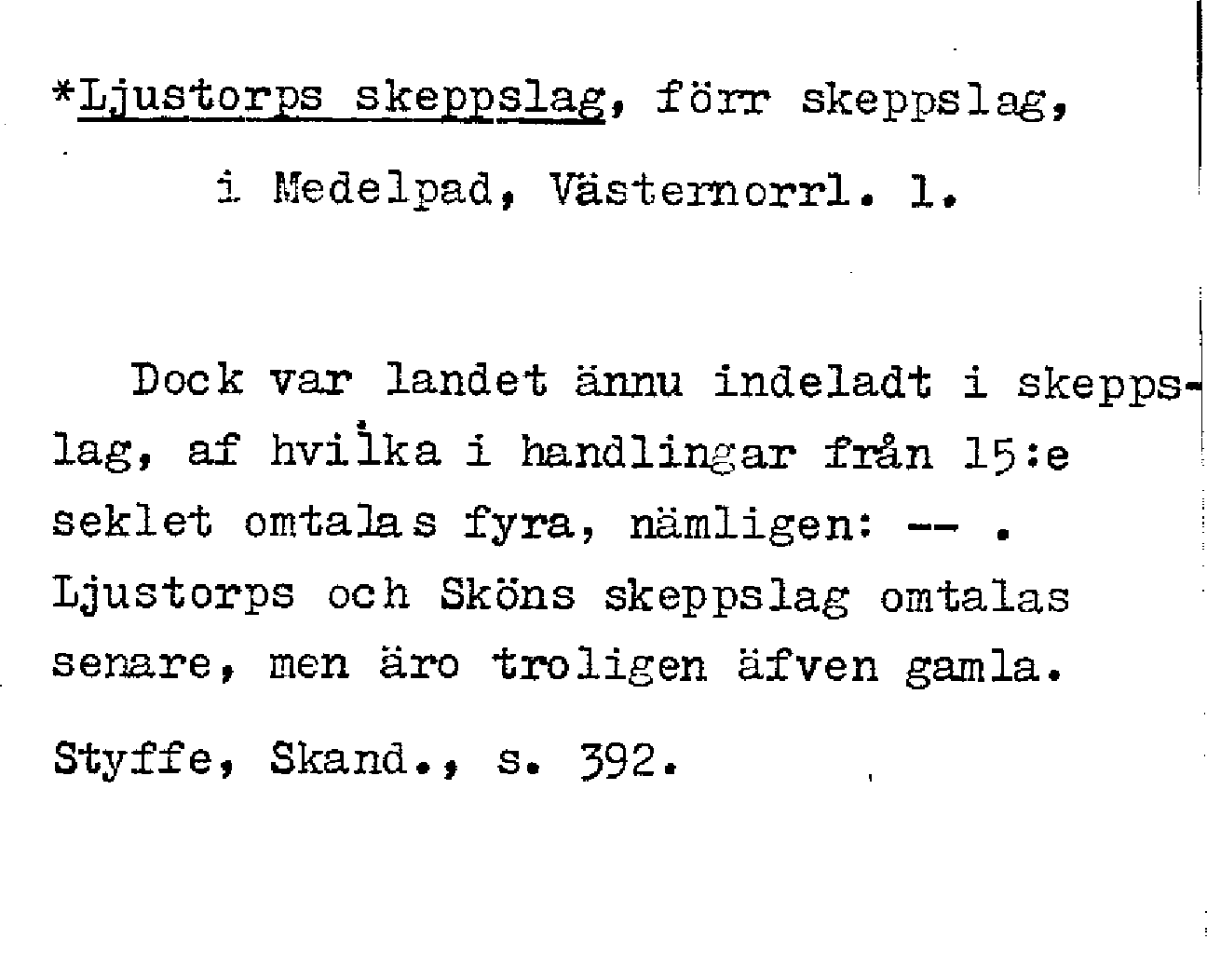 *Ljustorps skeppslag, förr skeppslag, i Medelpad, Västernorrl. l.

Dock var landet ännu indeladt i skeppslag, af hvilka i handlingar från 15:e seklet omtalas fyra, nämligen: -- . Ljustorps och Sköns skeppslag omtalas senare, men äro troligen äfven gamla.

Styffe, Skand., s. 392.